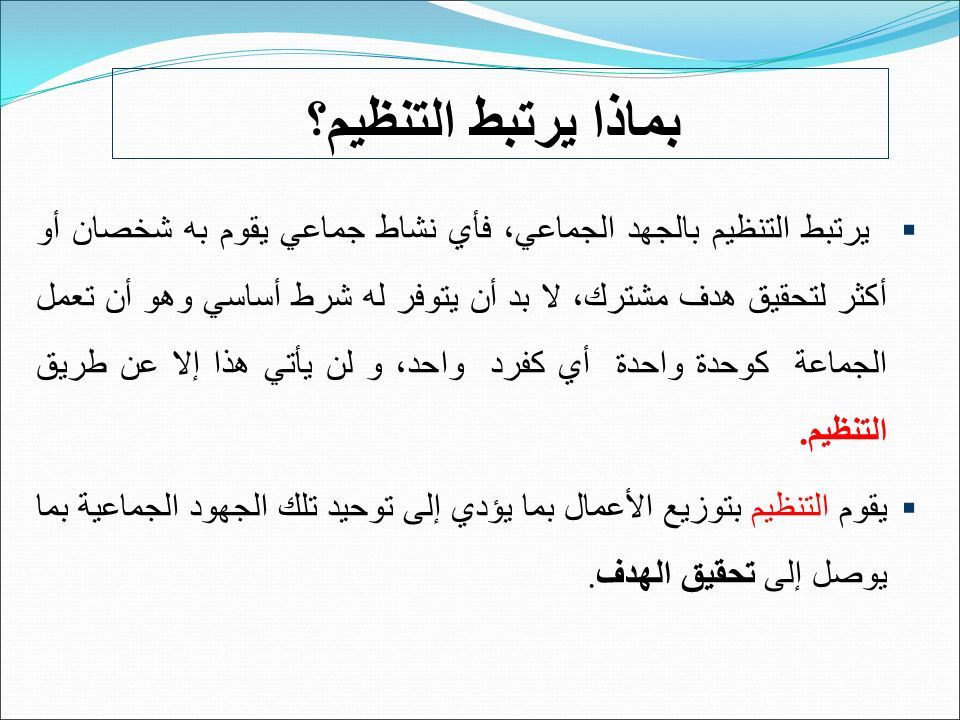 بماذا يرتبط التنظيم؟

▪ يرتبط التنظيم بالجهد الجماعي، فأي نشاط جماعي يقوم به شخصان أو أكثر لتحقيق هدف مشترك، لا بد أن يتوفر له شرط أساسي وهو أن تعمل الجماعة كوحدة واحدة أي كفرد واحد، و لن يأتي هذا إلا عن طريق التنظيم.

▪ يقوم التنظيم بتوزيع الأعمال بما يؤدي إلى توحيد تلك الجهود الجماعية بما يوصل إلى تحقيق الهدف.